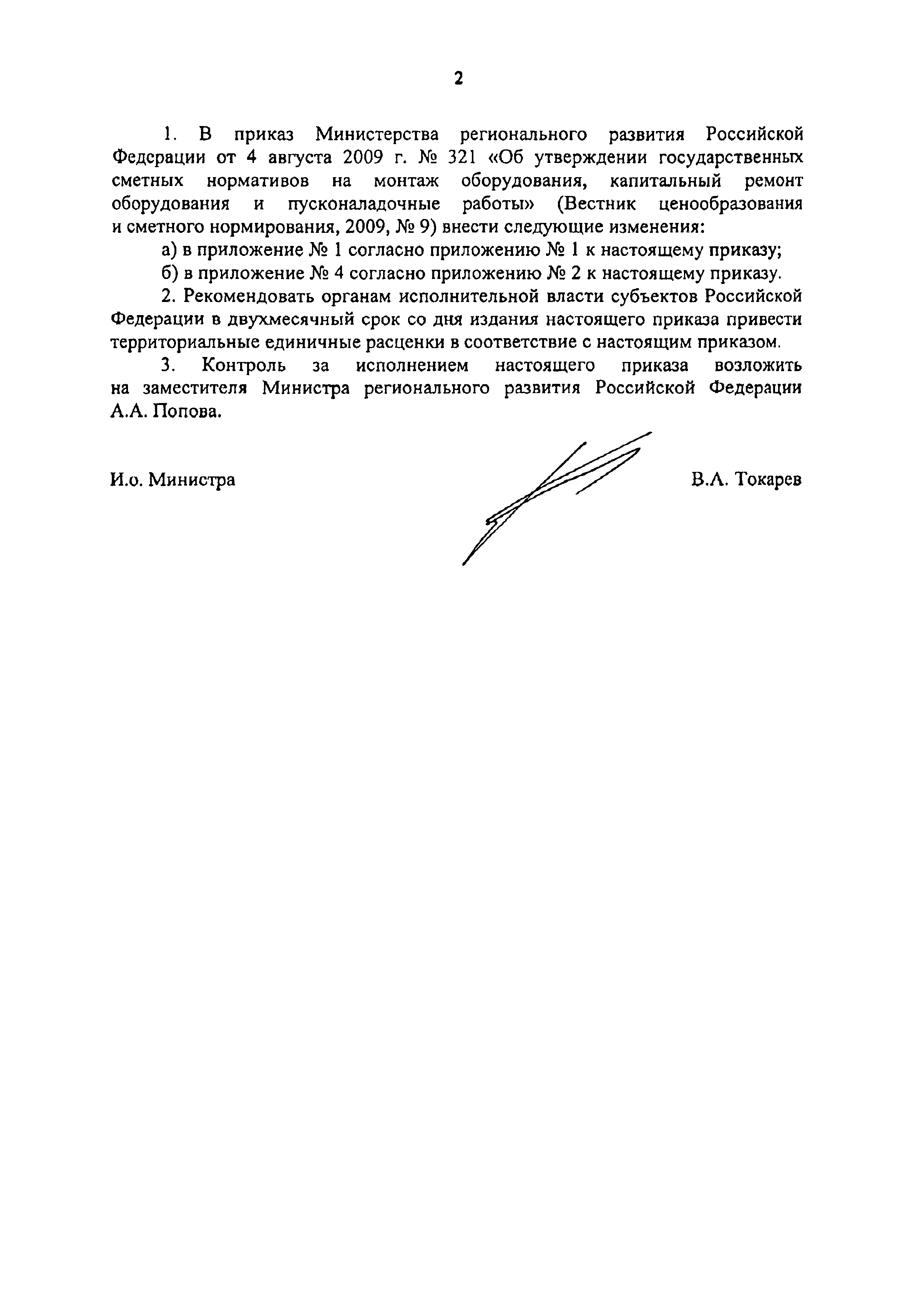 2

1. В приказ Министерства регионального развития Российской Федерации от 4 августа 2009 г. № 321 «Об утверждении государственных сметных нормативов на монтаж оборудования, капитальный ремонт оборудования и пусконаладочные работы» (Вестник ценообразования и сметного нормирования, 2009, № 9) внести следующие изменения:

а) в приложение № 1 согласно приложению № 1 к настоящему приказу;

б) в приложение № 4 согласно приложению № 2 к настоящему приказу.

2. Рекомендовать органам исполнительной власти субъектов Российской Федерации в двухмесячный срок со дня издания настоящего приказа привести территориальные единичные расценки в соответствие с настоящим приказом.

3. Контроль за исполнением настоящего приказа возложить на заместителя Министра регионального развития Российской Федерации А.А. Попова.

И.о. Министра

В.А. Токарев